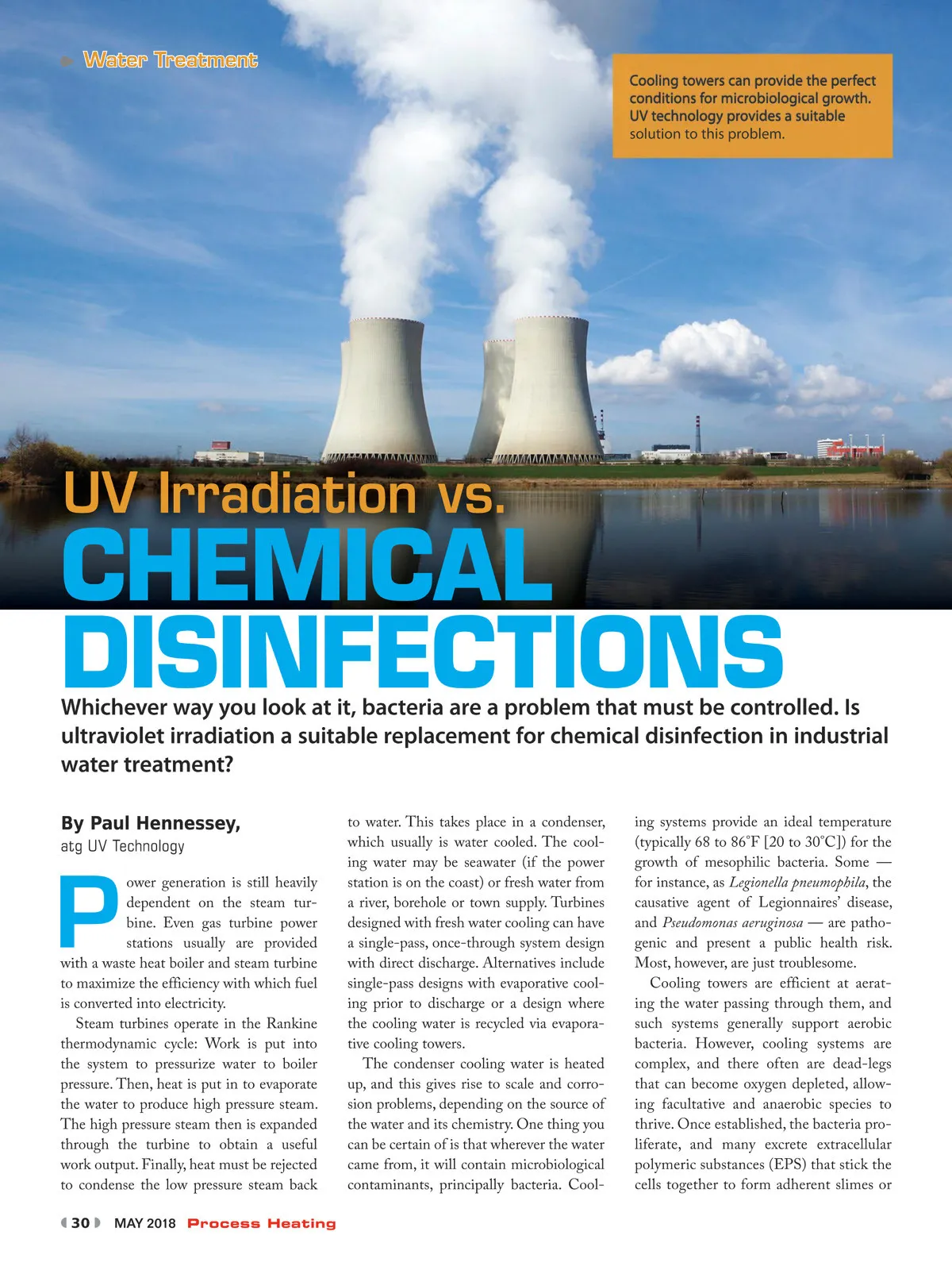 Water Treatment

Cooling towers can provide the perfect conditions for microbiological growth. UV technology provides a suitable solution to this problem.

UV Irradiation vs.
CHEMICAL DISINFECTIONS

Whichever way you look at it, bacteria are a problem that must be controlled. Is ultraviolet irradiation a suitable replacement for chemical disinfection in industrial water treatment?

By Paul Hennessey,
atg UV Technology

Power generation is still heavily dependent on the steam turbine. Even gas turbine power stations usually are provided with a waste heat boiler and steam turbine to maximize the efficiency with which fuel is converted into electricity.

Steam turbines operate in the Rankine thermodynamic cycle: Work is put into the system to pressurize water to boiler pressure. Then, heat is put in to evaporate the water to produce high pressure steam. The high pressure steam then is expanded through the turbine to obtain a useful work output. Finally, heat must be rejected to condense the low pressure steam back to water. This takes place in a condenser, which usually is water cooled. The cooling water may be seawater (if the power station is on the coast) or fresh water from a river, borehole or town supply. Turbines designed with fresh water cooling can have a single-pass, once-through system design with direct discharge. Alternatives include single-pass designs with evaporative cooling prior to discharge or a design where the cooling water is recycled via evaporative cooling towers.

The condenser cooling water is heated up, and this gives rise to scale and corrosion problems, depending on the source of the water and its chemistry. One thing you can be certain of is that wherever the water came from, it will contain microbiological contaminants, principally bacteria. Cooling systems provide an ideal temperature (typically 68 to 86°F [20 to 30°C]) for the growth of mesophilic bacteria. Some — for instance, as Legionella pneumophila, the causative agent of Legionnaires' disease, and Pseudomonas aeruginosa — are pathogenic and present a public health risk. Most, however, are just troublesome.

Cooling towers are efficient at aerating the water passing through them, and such systems generally support aerobic bacteria. However, cooling systems are complex, and there often are dead-legs that can become oxygen depleted, allowing facultative and anaerobic species to thrive. Once established, the bacteria proliferate, and many excrete extracellular polymeric substances (EPS) that stick the cells together to form adherent slimes or

30 MAY 2018 Process Heating